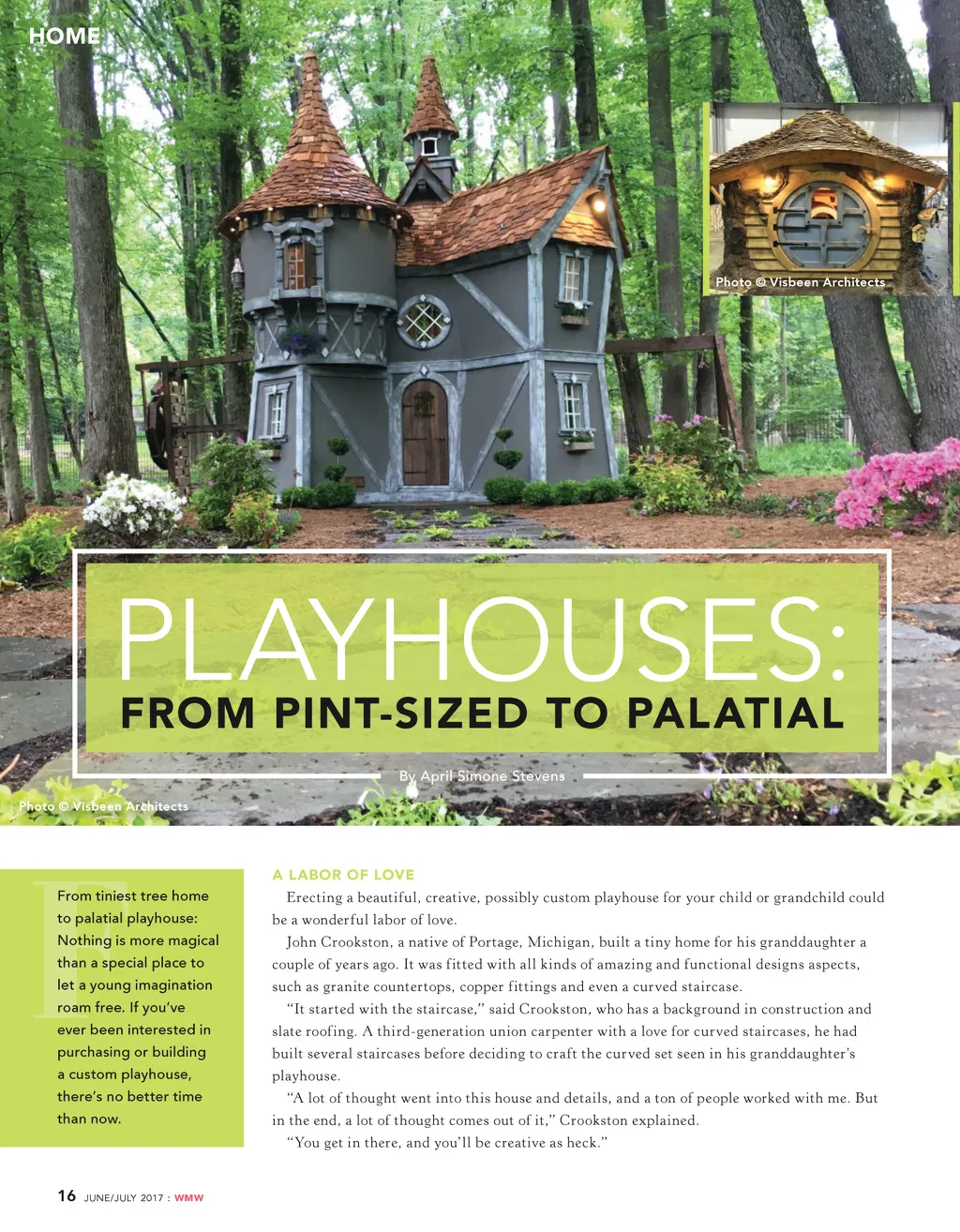 HOME

Photo © Visbeen Architects

PLAYHOUSES:
FROM PINT-SIZED TO PALATIAL

By April Simone Stevens

Photo © Visbeen Architects

From tiniest tree home to palatial playhouse: Nothing is more magical than a special place to let a young imagination roam free. If you've ever been interested in purchasing or building a custom playhouse, there's no better time than now.

A LABOR OF LOVE

Erecting a beautiful, creative, possibly custom playhouse for your child or grandchild could be a wonderful labor of love.

John Crookston, a native of Portage, Michigan, built a tiny home for his granddaughter a couple of years ago. It was fitted with all kinds of amazing and functional designs aspects, such as granite countertops, copper fittings and even a curved staircase.

"It started with the staircase," said Crookston, who has a background in construction and slate roofing. A third-generation union carpenter with a love for curved staircases, he had built several staircases before deciding to craft the curved set seen in his granddaughter's playhouse.

"A lot of thought went into this house and details, and a ton of people worked with me. But in the end, a lot of thought comes out of it," Crookston explained.

"You get in there, and you'll be creative as heck."

16 JUNE/JULY 2017 : WMW